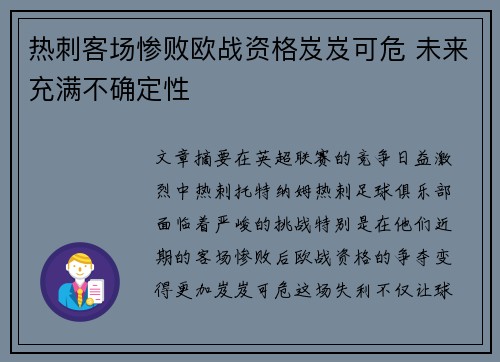 热刺客场惨败欧战资格岌岌可危 未来充满不确定性

文章摘要在英超联赛的竞争日益激烈中热刺托特纳姆热刺足球俱乐部面临着严峻的挑战特别是在他们近期的客场惨败后欧战资格的争夺变得更加岌岌可危这场失利不仅让球